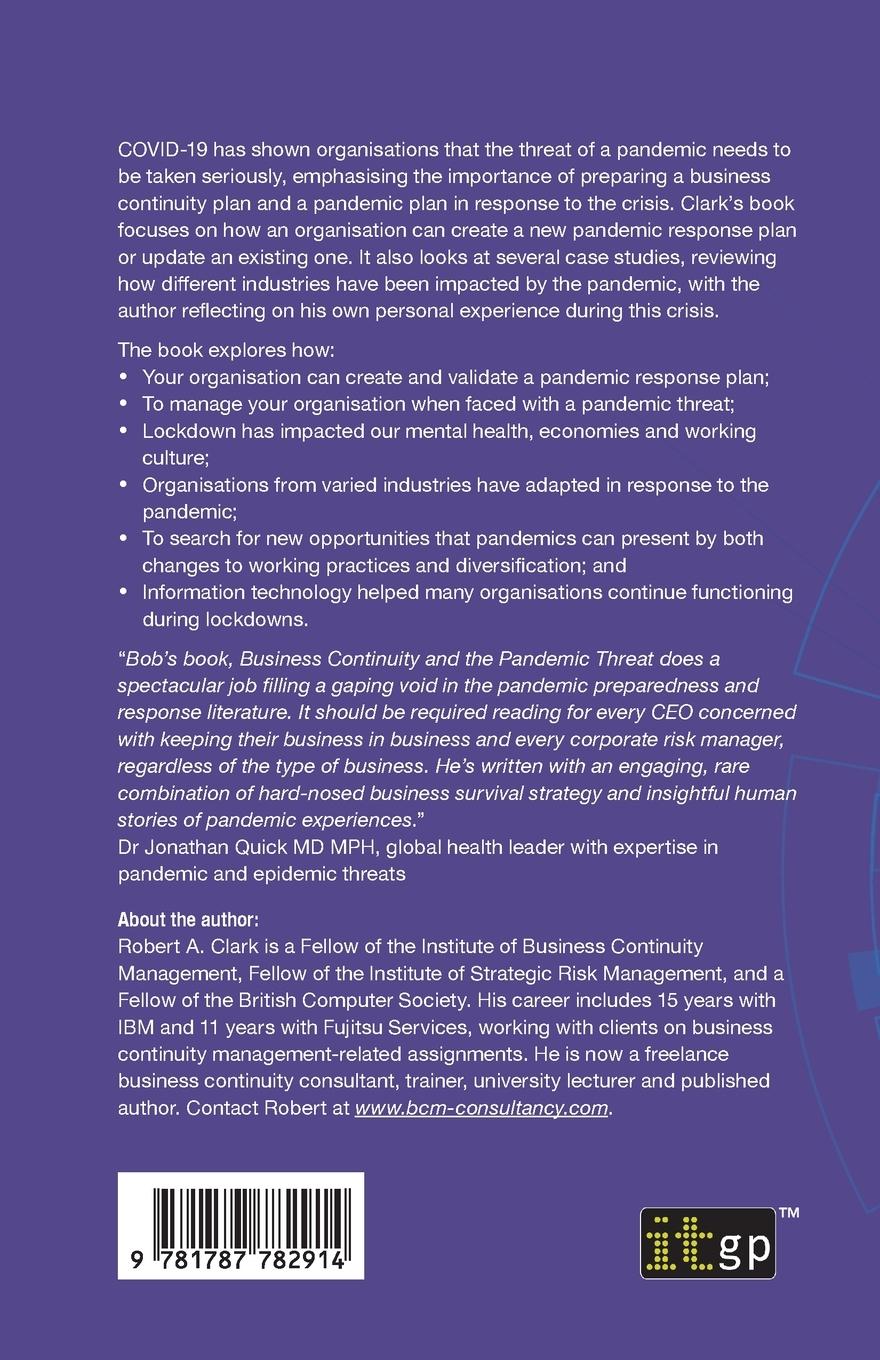 COVID-19 has shown organisations that the threat of a pandemic needs to be taken seriously, emphasising the importance of preparing a business continuity plan and a pandemic plan in response to the crisis. Clark's book focuses on how an organisation can create a new pandemic response plan or update an existing one. It also looks at several case studies, reviewing how different industries have been impacted by the pandemic, with the author reflecting on his own personal experience during this crisis.

The book explores how:
• Your organisation can create and validate a pandemic response plan;
• To manage your organisation when faced with a pandemic threat;
• Lockdown has impacted our mental health, economies and working culture;
• Organisations from varied industries have adapted in response to the pandemic;
• To search for new opportunities that pandemics can present by both changes to working practices and diversification; and
• Information technology helped many organisations continue functioning during lockdowns.

"Bob's book, Business Continuity and the Pandemic Threat does a spectacular job filling a gaping void in the pandemic preparedness and response literature. It should be required reading for every CEO concerned with keeping their business in business and every corporate risk manager, regardless of the type of business. He's written with an engaging, rare combination of hard-nosed business survival strategy and insightful human stories of pandemic experiences."
Dr Jonathan Quick MD MPH, global health leader with expertise in pandemic and epidemic threats

About the author:
Robert A. Clark is a Fellow of the Institute of Business Continuity Management, Fellow of the Institute of Strategic Risk Management, and a Fellow of the British Computer Society. His career includes 15 years with IBM and 11 years with Fujitsu Services, working with clients on business continuity management-related assignments. He is now a freelance business continuity consultant, trainer, university lecturer and published author. Contact Robert at www.bcm-consultancy.com.

9 781787 782914

itgp™